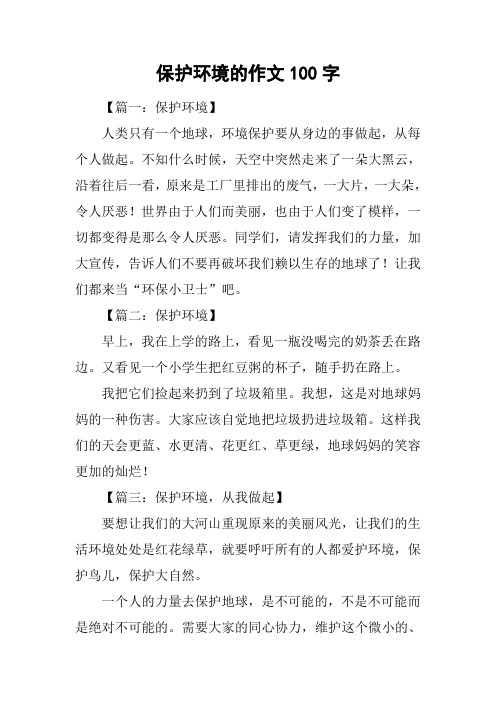 保护环境的作文 100 字

【篇一：保护环境】

人类只有一个地球，环境保护要从身边的事做起，从每个人做起。不知什么时候，天空中突然走来了一朵大黑云，沿着往后一看，原来是工厂里排出的废气，一大片，一大朵，令人厌恶！世界由于人们而美丽，也由于人们变了模样，一切都变得是那么令人厌恶。同学们，请发挥我们的力量，加大宣传，告诉人们不要再破坏我们赖以生存的地球了！让我们都来当“环保小卫士”吧。

【篇二：保护环境】

早上，我在上学的路上，看见一瓶没喝完的奶茶丢在路边。又看见一个小学生把红豆粥的杯子，随手扔在路上。

我把它们捡起来扔到了垃圾箱里。我想，这是对地球妈妈的一种伤害。大家应该自觉地把垃圾扔进垃圾箱。这样我们的天会更蓝、水更清、花更红、草更绿，地球妈妈的笑容更加的灿烂！

【篇三：保护环境，从我做起】

要想让我们的大河山重现原来的美丽风光，让我们的生活环境处处是红花绿草，就要呼吁所有的人都爱护环境，保护鸟儿，保护大自然。

一个人的力量去保护地球，是不可能的，不是不可能而是绝对不可能的。需要大家的同心协力，维护这个微小的、